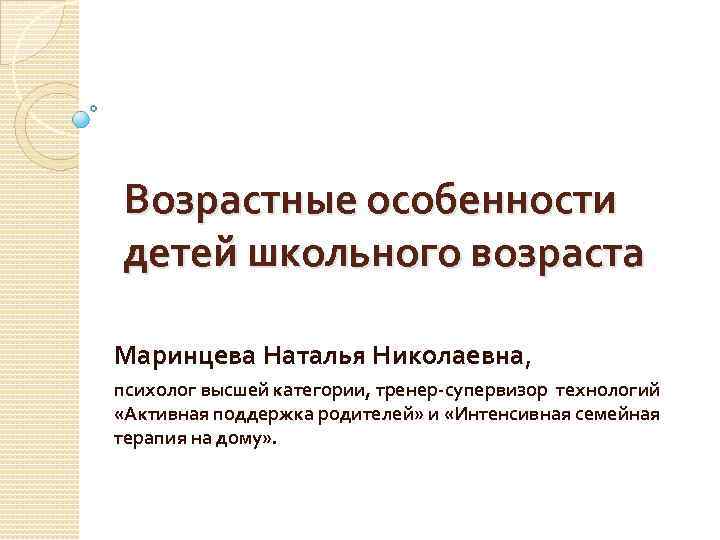 Возрастные особенности детей школьного возраста

Маринцева Наталья Николаевна,

психолог высшей категории, тренер-супервизор технологий «Активная поддержка родителей» и «Интенсивная семейная терапия на дому».